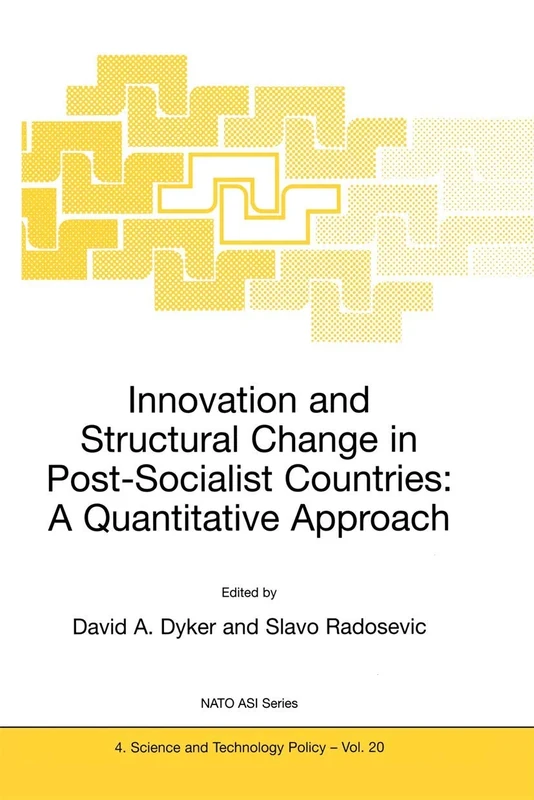 Innovation and Structural Change in Post-Socialist Countries: A Quantitative Approach

Edited by

David A. Dyker and Slavo Radosevic

NATO ASI Series

4. Science and Technology Policy – Vol. 20